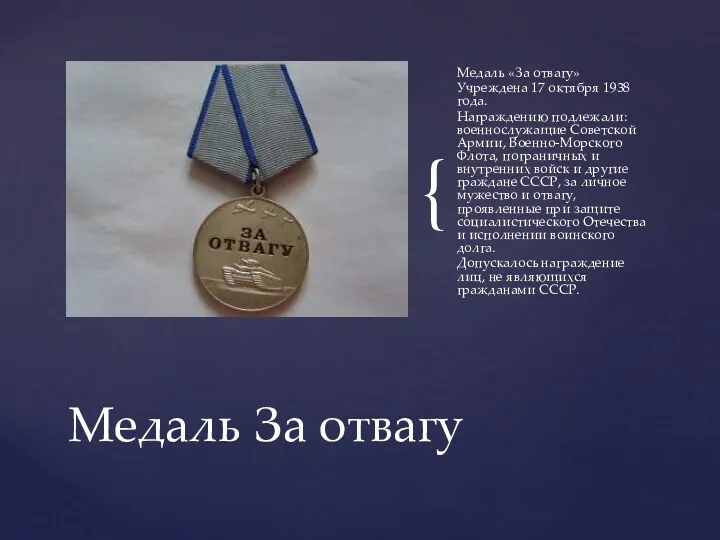 ЗА ОТВАГУ

Медаль «За отвагу»
Учреждена 17 октября 1938 года.

Награждению подлежали: военнослужащие Советской Армии, Военно-Морского Флота, пограничных и внутренних войск и другие граждане СССР, за личное мужество и отвагу, проявленные при защите социалистического Отечества и исполнении воинского долга.

Допускалось награждение лиц, не являющихся гражданами СССР.

Медаль За отвагу